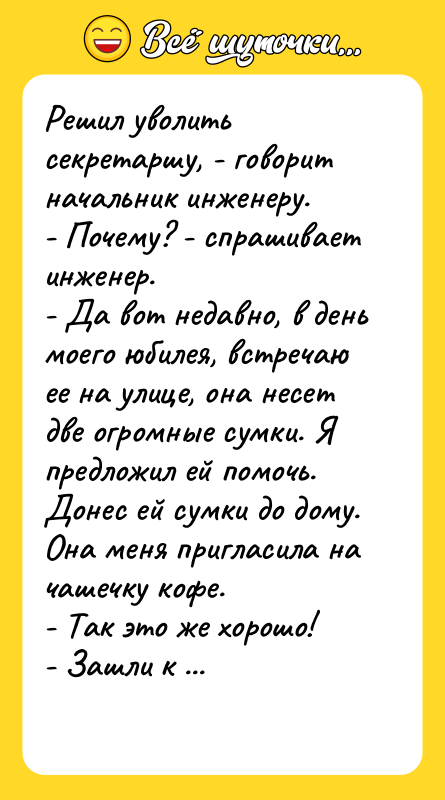 Всё шуточки...

Решил уволить секретаршу, - говорит начальник инженеру.
- Почему? - спрашивает инженер.
- Да вот недавно, в день моего юбилея, встречаю ее на улице, она несет две огромные сумки. Я предложил ей помочь. Донес ей сумки до дому. Она меня пригласила на чашечку кофе.
- Так это же хорошо!
- Зашли к ...